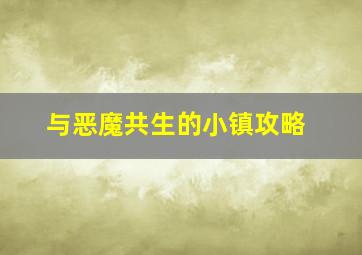 与恶魔共生的小镇攻略